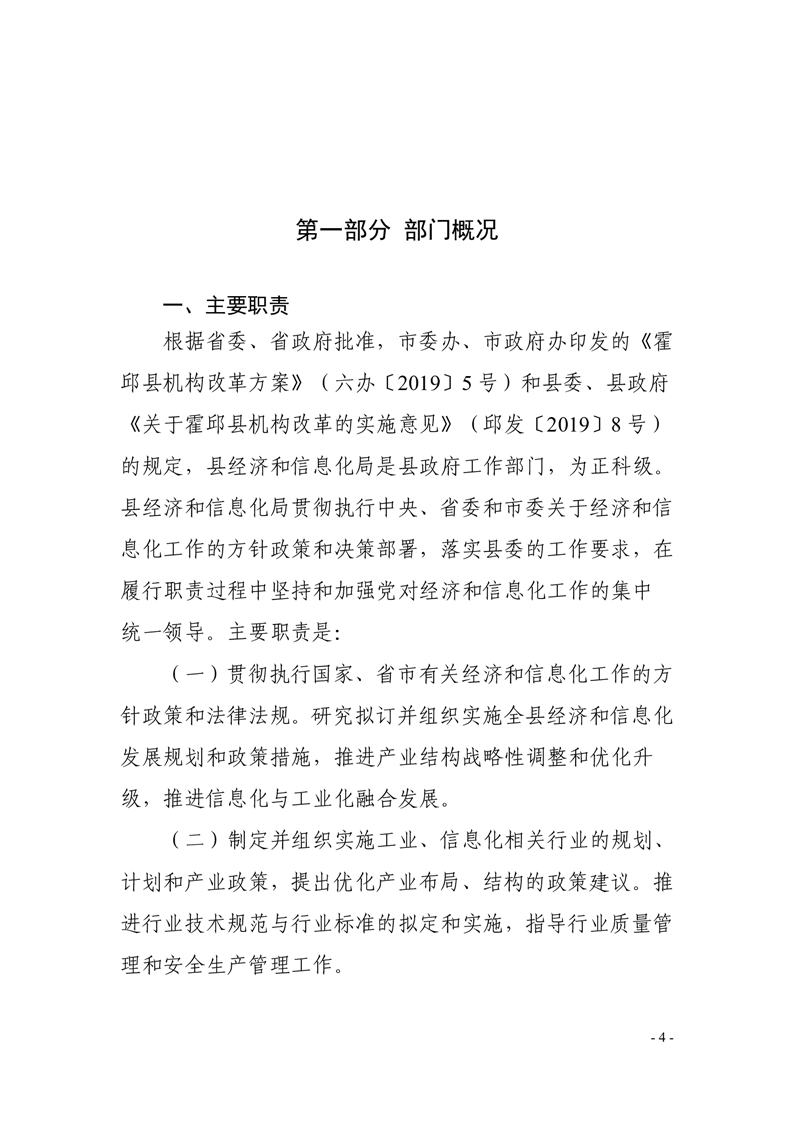 第一部分 部门概况

一、主要职责

根据省委、省政府批准，市委办、市政府办印发的《霍邱县机构改革方案》（六办〔2019〕5号）和县委、县政府《关于霍邱县机构改革的实施意见》（邱发〔2019〕8号）的规定，县经济和信息化局是县政府工作部门，为正科级。县经济和信息化局贯彻执行中央、省委和市委关于经济和信息化工作的方针政策和决策部署，落实县委的工作要求，在履行职责过程中坚持和加强党对经济和信息化工作的集中统一领导。主要职责是：

（一）贯彻执行国家、省市有关经济和信息化工作的方针政策和法律法规。研究拟订并组织实施全县经济和信息化发展规划和政策措施，推进产业结构战略性调整和优化升级，推进信息化与工业化融合发展。

（二）制定并组织实施工业、信息化相关行业的规划、计划和产业政策，提出优化产业布局、结构的政策建议。推进行业技术规范与行业标准的拟定和实施，指导行业质量管理和安全生产管理工作。

- 4 -